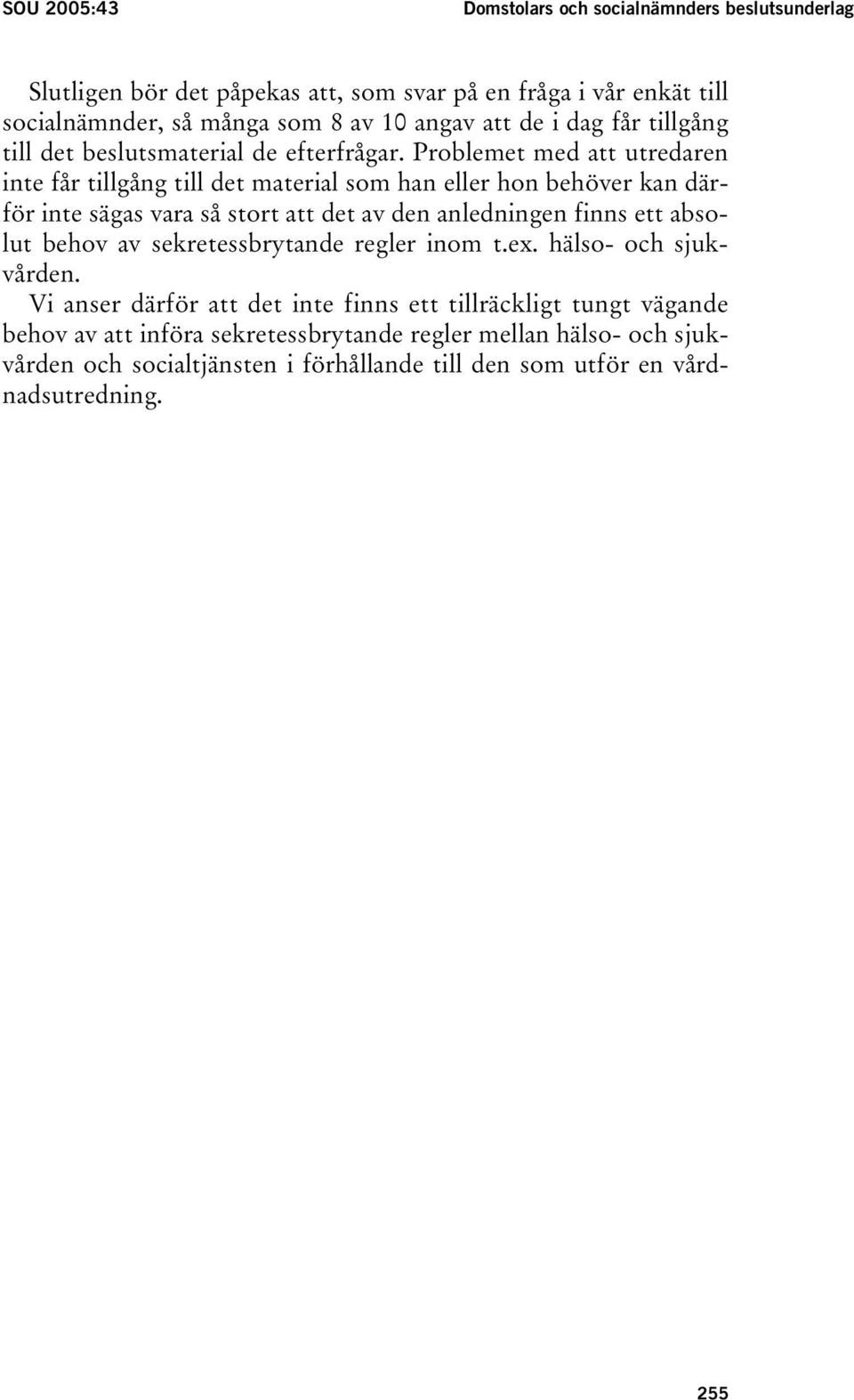 SOU 2005:43

Domstolars och socialnämnders beslutsunderlag

Slutligen bör det påpekas att, som svar på en fråga i vår enkät till socialnämnder, så många som 8 av 10 angav att de i dag får tillgång till det beslutsmaterial de efterfrågar. Problemet med att utredaren inte får tillgång till det material som han eller hon behöver kan därför inte sägas vara så stort att det av den anledningen finns ett absolut behov av sekretessbrytande regler inom t.ex. hälso- och sjukvården.

Vi anser därför att det inte finns ett tillräckligt tungt vägande behov av att införa sekretessbrytande regler mellan hälso- och sjukvården och socialtjänsten i förhållande till den som utför en vårdnadsutredning.

255